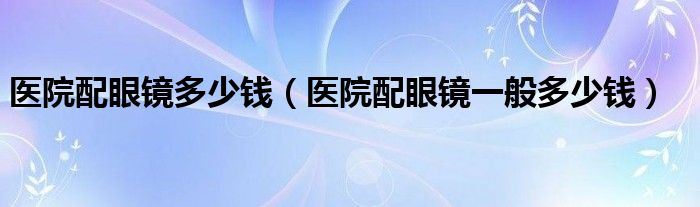 医院配眼镜多少钱（医院配眼镜一般多少钱）